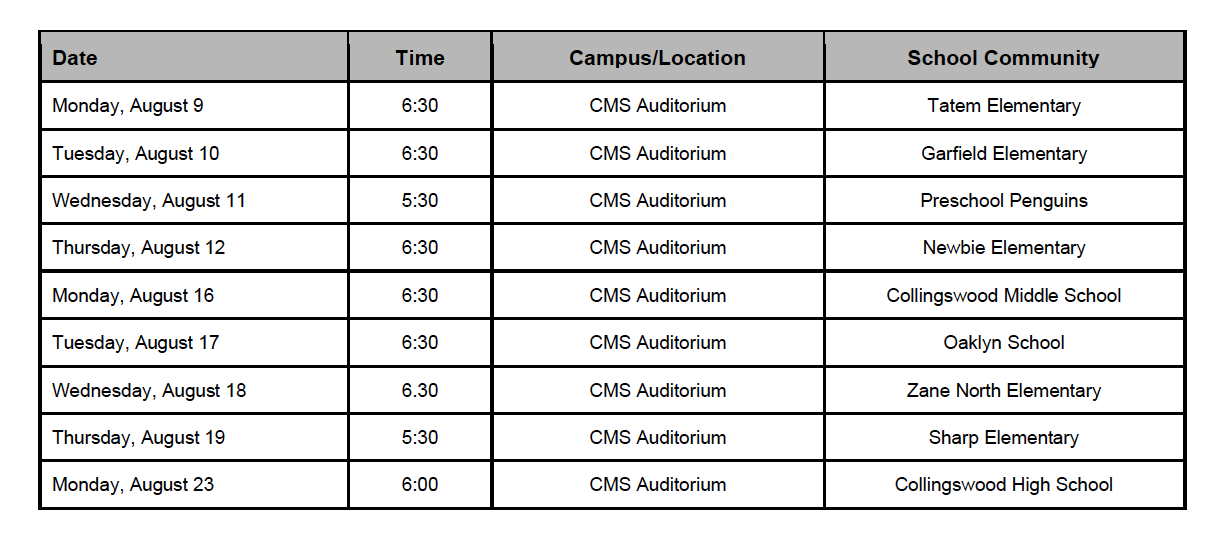 | Date | Time | Campus/Location | School Community |
|---|---|---|---|
| Monday, August 9 | 6:30 | CMS Auditorium | Tatem Elementary |
| Tuesday, August 10 | 6:30 | CMS Auditorium | Garfield Elementary |
| Wednesday, August 11 | 5:30 | CMS Auditorium | Preschool Penguins |
| Thursday, August 12 | 6:30 | CMS Auditorium | Newbie Elementary |
| Monday, August 16 | 6:30 | CMS Auditorium | Collingswood Middle School |
| Tuesday, August 17 | 6:30 | CMS Auditorium | Oaklyn School |
| Wednesday, August 18 | 6.30 | CMS Auditorium | Zane North Elementary |
| Thursday, August 19 | 5:30 | CMS Auditorium | Sharp Elementary |
| Monday, August 23 | 6:00 | CMS Auditorium | Collingswood High School |